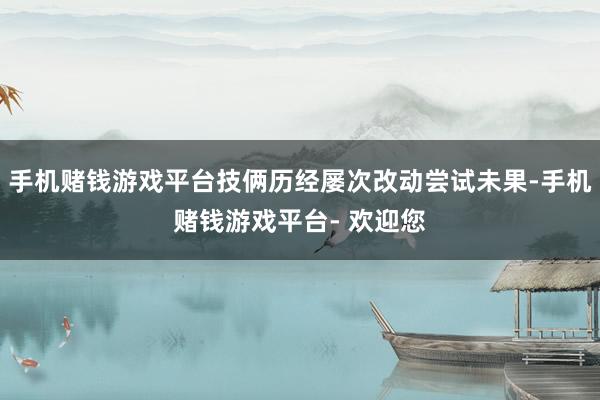 手机赌钱游戏平台技俩历经屡次改动尝试未果-手机赌钱游戏平台- 欢迎您